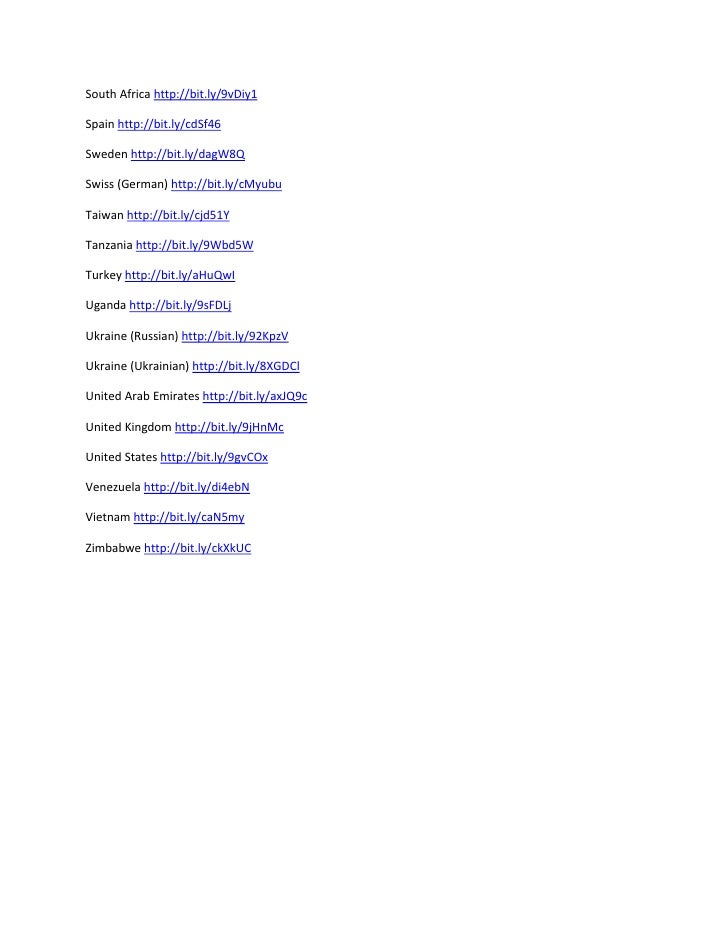 South Africa http://bit.ly/9vDiy1

Spain http://bit.ly/cdSf46

Sweden http://bit.ly/dagW8Q

Swiss (German) http://bit.ly/cMyubu

Taiwan http://bit.ly/cjd51Y

Tanzania http://bit.ly/9Wbd5W

Turkey http://bit.ly/aHuQwI

Uganda http://bit.ly/9sFDLj

Ukraine (Russian) http://bit.ly/92KpzV

Ukraine (Ukrainian) http://bit.ly/8XGDCl

United Arab Emirates http://bit.ly/axJQ9c

United Kingdom http://bit.ly/9jHnMc

United States http://bit.ly/9gvCOx

Venezuela http://bit.ly/di4ebN

Vietnam http://bit.ly/caN5my

Zimbabwe http://bit.ly/ckXkUC